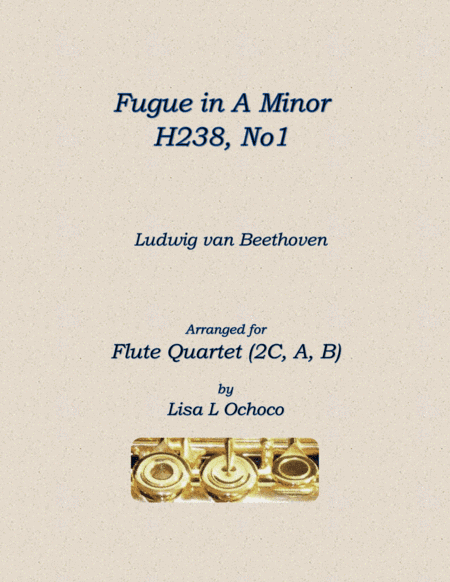 Fugue in A Minor
H238, No1

Ludwig van Beethoven

Arranged for
Flute Quartet (2C, A, B)
by
Lisa L Ochoco